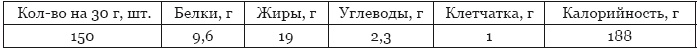 | Кол-во на 30 г, шт. | Белки, г | Жиры, г | Углеводы, г | Клетчатка, г | Калорийность, г |
|---|---|---|---|---|---|
| 150 | 9,6 | 19 | 2,3 | 1 | 188 |